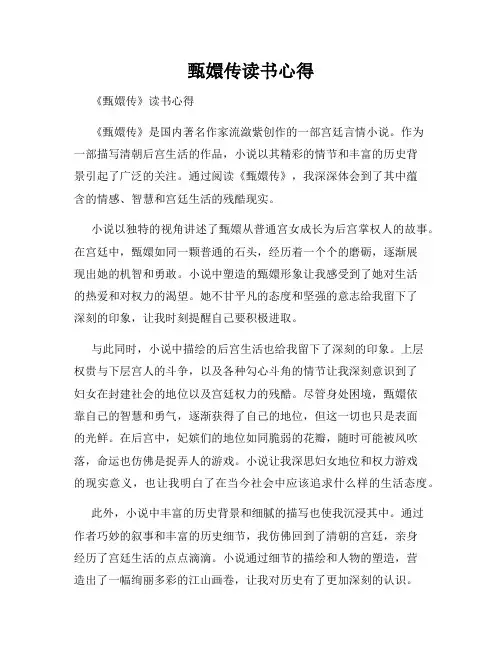 甄嬛传读书心得

《甄嬛传》读书心得

《甄嬛传》是国内著名作家流潋紫创作的一部宫廷言情小说。作为一部描写清朝后宫生活的作品，小说以其精彩的情节和丰富的历史背景引起了广泛的关注。通过阅读《甄嬛传》，我深深体会到了其中蕴含的情感、智慧和宫廷生活的残酷现实。

小说以独特的视角讲述了甄嬛从普通宫女成长为后宫掌权人的故事。在宫廷中，甄嬛如同一颗普通的石头，经历着一个个的磨砺，逐渐展现出她的机智和勇敢。小说中塑造的甄嬛形象让我感受到了她对生活的热爱和对权力的渴望。她不甘平凡的态度和坚强的意志给我留下了深刻的印象，让我时刻提醒自己要积极进取。

与此同时，小说中描绘的后宫生活也给我留下了深刻的印象。上层权贵与下层宫人的斗争，以及各种勾心斗角的情节让我深刻意识到了妇女在封建社会的地位以及宫廷权力的残酷。尽管身处困境，甄嬛依靠自己的智慧和勇气，逐渐获得了自己的地位，但这一切也只是表面的光鲜。在后宫中，妃嫔们的地位如同脆弱的花瓣，随时可能被风吹落，命运也仿佛是捉弄人的游戏。小说让我深思妇女地位和权力游戏的现实意义，也让我明白了在当今社会中应该追求什么样的生活态度。

此外，小说中丰富的历史背景和细腻的描写也使我沉浸其中。通过作者巧妙的叙事和丰富的历史细节，我仿佛回到了清朝的宫廷，亲身经历了宫廷生活的点点滴滴。小说通过细节的描绘和人物的塑造，营造出了一幅绚丽多彩的江山画卷，让我对历史有了更加深刻的认识。